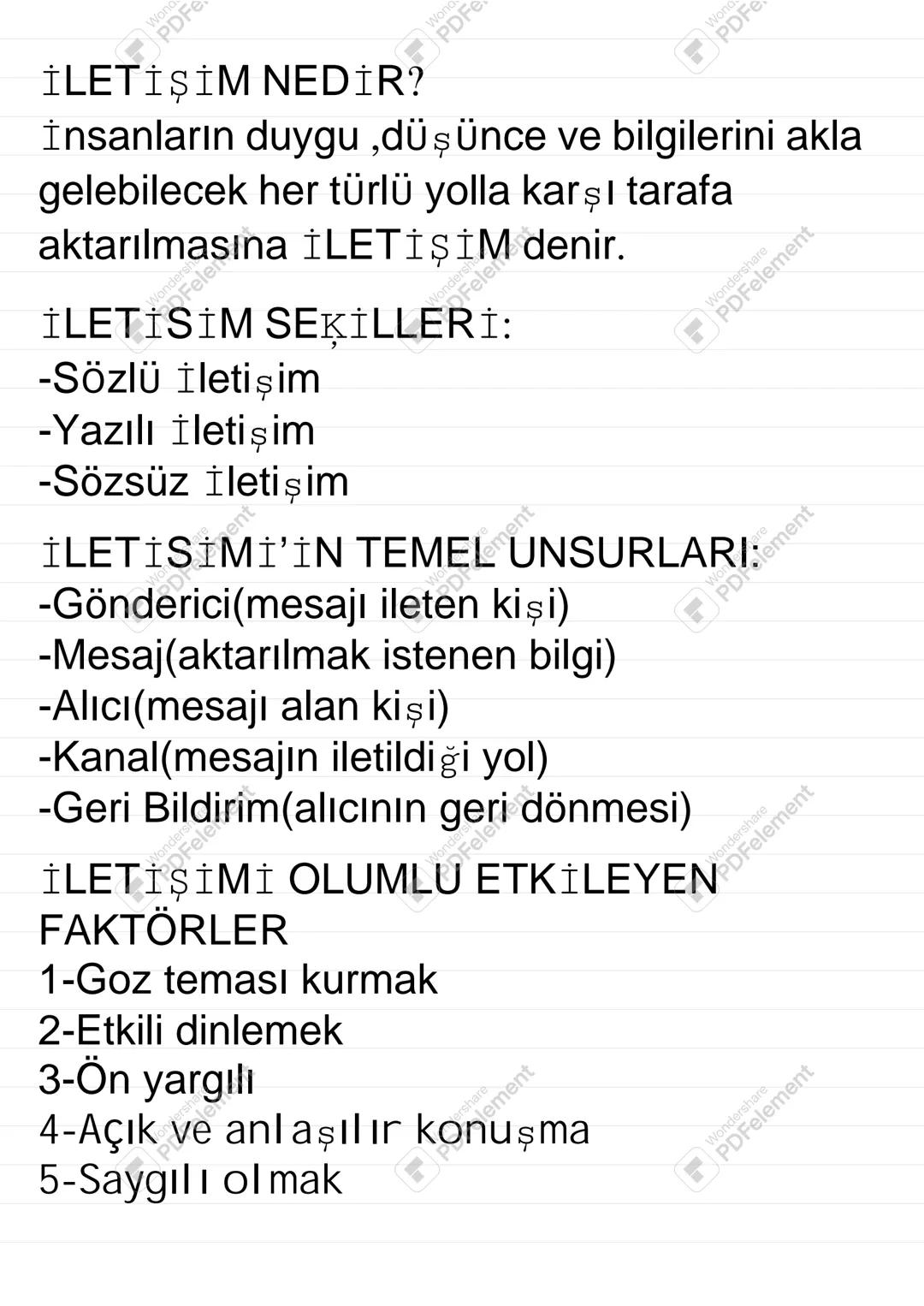 İLETİŞİM NEDİR?
İnsanların duygu ,düşünce ve bilgilerini akla gelebilecek her türlü yolla karşı tarafa aktarılmasına İLETİŞİM denir.

İLETİSİM SEĶİLLERİ:
-Sözlü İletişim
-Yazılı İletişim
-Sözsüz İletişim

İLETİSİMİ'İN TEMEL UNSURLARI:
-Gönderici(mesajı ileten kişi)
-Mesaj(aktarılmak istenen bilgi)
-Alıcı(mesajı alan kişi)
-Kanal(mesajın iletildiği yol)
-Geri Bildirim(alıcının geri dönmesi)

İLETİŞİMİ OLUMLU ETKİLEYEN FAKTÖRLER
1-Goz teması kurmak
2-Etkili dinlemek
3-Ön yargılı
4-Açık ve anlaşılır konuşma
5-Saygılı olmak

Wondershare PDFelement